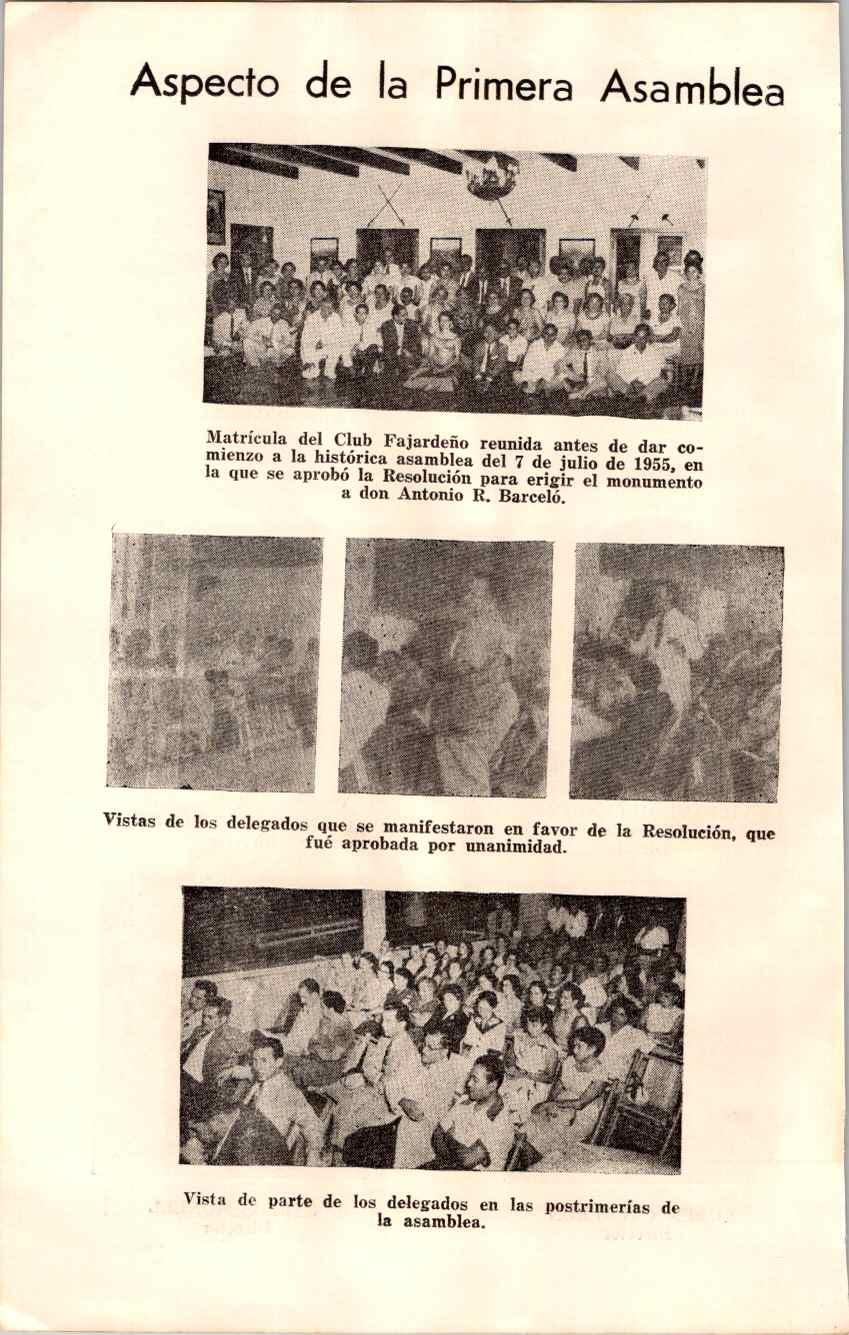 Aspecto de la Primera Asamblea

Matrícula del Club Fajardeño reunida antes de dar comienzo a la histórica asamblea del 7 de julio de 1955, en la que se aprobó la Resolución para erigir el monumento a don Antonio R. Barceló.

Vistas de los delegados que se manifestaron en favor de la Resolución, que fué aprobada por unanimidad.

Vista de parte de los delegados en las postrimerías de la asamblea.